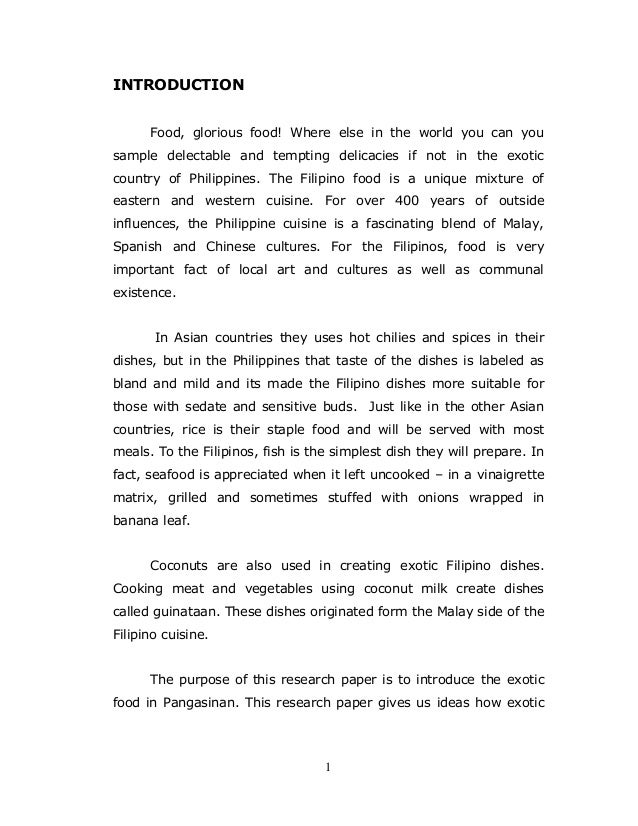 INTRODUCTION

Food, glorious food! Where else in the world you can you sample delectable and tempting delicacies if not in the exotic country of Philippines. The Filipino food is a unique mixture of eastern and western cuisine. For over 400 years of outside influences, the Philippine cuisine is a fascinating blend of Malay, Spanish and Chinese cultures. For the Filipinos, food is very important fact of local art and cultures as well as communal existence.

In Asian countries they uses hot chilies and spices in their dishes, but in the Philippines that taste of the dishes is labeled as bland and mild and its made the Filipino dishes more suitable for those with sedate and sensitive buds. Just like in the other Asian countries, rice is their staple food and will be served with most meals. To the Filipinos, fish is the simplest dish they will prepare. In fact, seafood is appreciated when it left uncooked – in a vinaigrette matrix, grilled and sometimes stuffed with onions wrapped in banana leaf.

Coconuts are also used in creating exotic Filipino dishes. Cooking meat and vegetables using coconut milk create dishes called guinataan. These dishes originated form the Malay side of the Filipino cuisine.

The purpose of this research paper is to introduce the exotic food in Pangasinan. This research paper gives us ideas how exotic

1